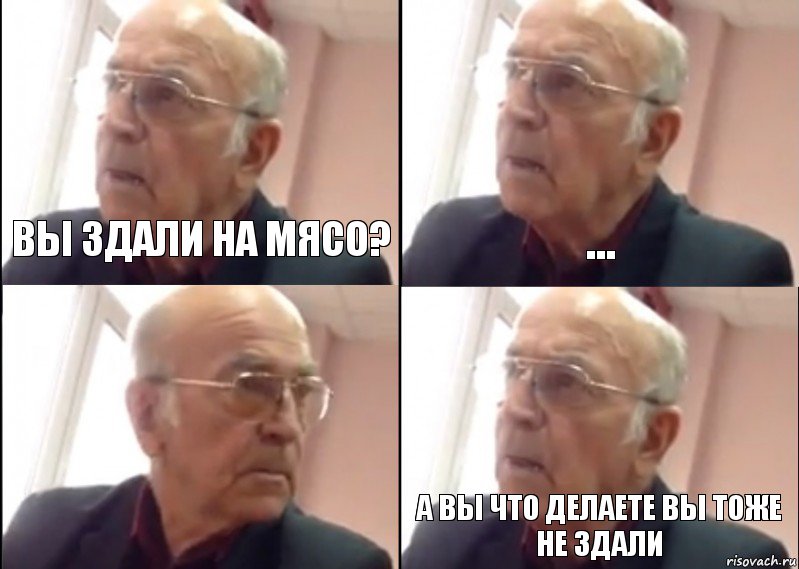 ВЫ ЗДАЛИ НА МЯСО?

...

А ВЫ ЧТО ДЕЛАЕТЕ ВЫ ТОЖЕ НЕ ЗДАЛИ

risovach.ru